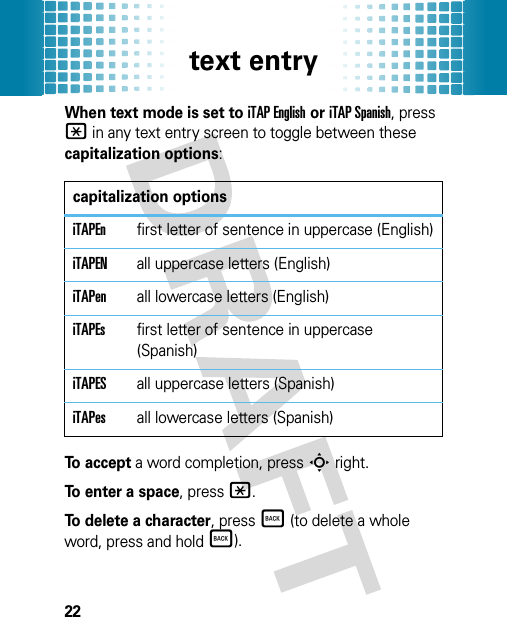 text entry

When text mode is set to iTAP English or iTAP Spanish, press * in any text entry screen to toggle between these capitalization options:

| capitalization options | |
|---|---|
| iTAPEn | first letter of sentence in uppercase (English) |
| iTAPEN | all uppercase letters (English) |
| iTAPen | all lowercase letters (English) |
| iTAPEs | first letter of sentence in uppercase (Spanish) |
| iTAPES | all uppercase letters (Spanish) |
| iTAPes | all lowercase letters (Spanish) |

To accept a word completion, press right.

To enter a space, press *.

To delete a character, press BACK (to delete a whole word, press and hold BACK).

DRAFT

22